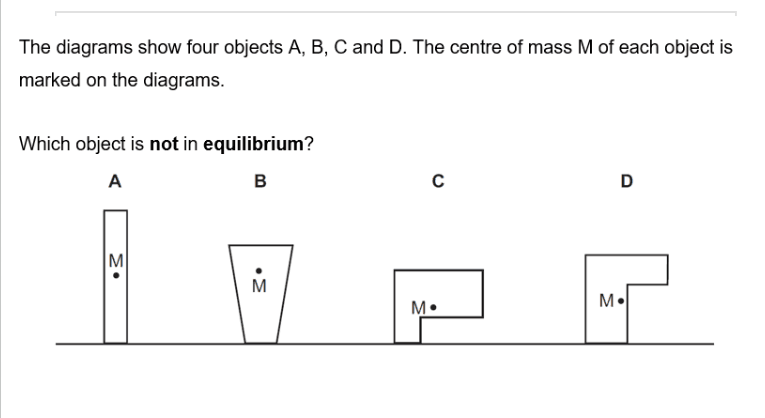 The diagrams show four objects A, B, C and D. The centre of mass M of each object is marked on the diagrams.

Which object is **not** in **equilibrium**?

A

B

C

D

M

M

M

M